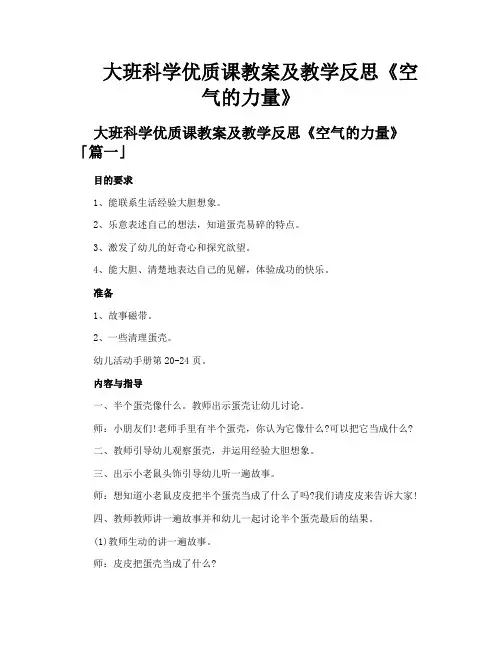 大班科学优质课教案及教学反思《空气的力量》

大班科学优质课教案及教学反思《空气的力量》「篇一」

目的要求

1、能联系生活经验大胆想象。

2、乐意表述自己的想法，知道蛋壳易碎的特点。

3、激发了幼儿的好奇心和探究欲望。

4、能大胆、清楚地表达自己的见解，体验成功的快乐。

准备

1、故事磁带。

2、一些清理蛋壳。

幼儿活动手册第 20-24 页。

内容与指导

一、半个蛋壳像什么。教师出示蛋壳让幼儿讨论。

师：小朋友们!老师手里有半个蛋壳，你认为它像什么?可以把它当成什么?

二、教师引导幼儿观察蛋壳，并运用经验大胆想象。

三、出示小老鼠头饰引导幼儿听一遍故事。

师：想知道小老鼠皮皮把半个蛋壳当成了什么了吗?我们请皮皮来告诉大家!

四、教师教师讲一遍故事并和幼儿一起讨论半个蛋壳最后的结果。

(1)教师生动的讲一遍故事。

师：皮皮把蛋壳当成了什么?